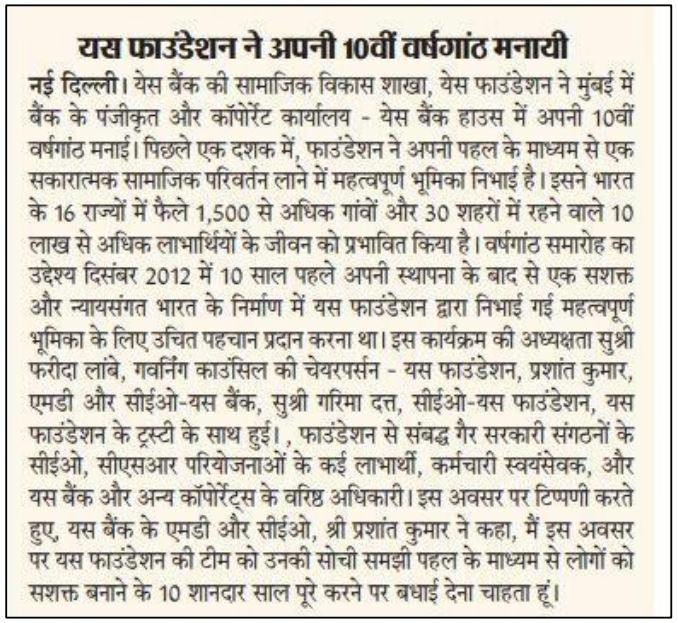 यस फाउंडेशन ने अपनी 10वीं वर्षगांठ मनायी

नई दिल्ली। येस बैंक की सामाजिक विकास शाखा, येस फाउंडेशन ने मुंबई में बैंक के पंजीकृत और कॉर्पोरेट कार्यालय - येस बैंक हाउस में अपनी 10वीं वर्षगांठ मनाई। पिछले एक दशक में, फाउंडेशन ने अपनी पहल के माध्यम से एक सकारात्मक सामाजिक परिवर्तन लाने में महत्वपूर्ण भूमिका निभाई है। इसने भारत के 16 राज्यों में फैले 1,500 से अधिक गांवों और 30 शहरों में रहने वाले 10 लाख से अधिक लाभार्थियों के जीवन को प्रभावित किया है। वर्षगांठ समारोह का उद्देश्य दिसंबर 2012 में 10 साल पहले अपनी स्थापना के बाद से एक सशक्त और न्यायसंगत भारत के निर्माण में यस फाउंडेशन द्वारा निभाई गई महत्वपूर्ण भूमिका के लिए उचित पहचान प्रदान करना था। इस कार्यक्रम की अध्यक्षता सुश्री फरीदा लांबे, गवर्निंग काउंसिल की चेयरपर्सन - यस फाउंडेशन, प्रशांत कुमार, एमडी और सीईओ-यस बैंक, सुश्री गरिमा दत्त, सीईओ-यस फाउंडेशन, यस फाउंडेशन के ट्रस्टी के साथ हुई। , फाउंडेशन से संबद्ध गैर सरकारी संगठनों के सीईओ, सीएसआर परियोजनाओं के कई लाभार्थी, कर्मचारी स्वयंसेवक, और यस बैंक और अन्य कॉर्पोरेट्स के वरिष्ठ अधिकारी। इस अवसर पर टिप्पणी करते हुए, यस बैंक के एमडी और सीईओ, श्री प्रशांत कुमार ने कहा, मैं इस अवसर पर यस फाउंडेशन की टीम को उनकी सोची समझी पहल के माध्यम से लोगों को सशक्त बनाने के 10 शानदार साल पूरे करने पर बधाई देना चाहता हूं।